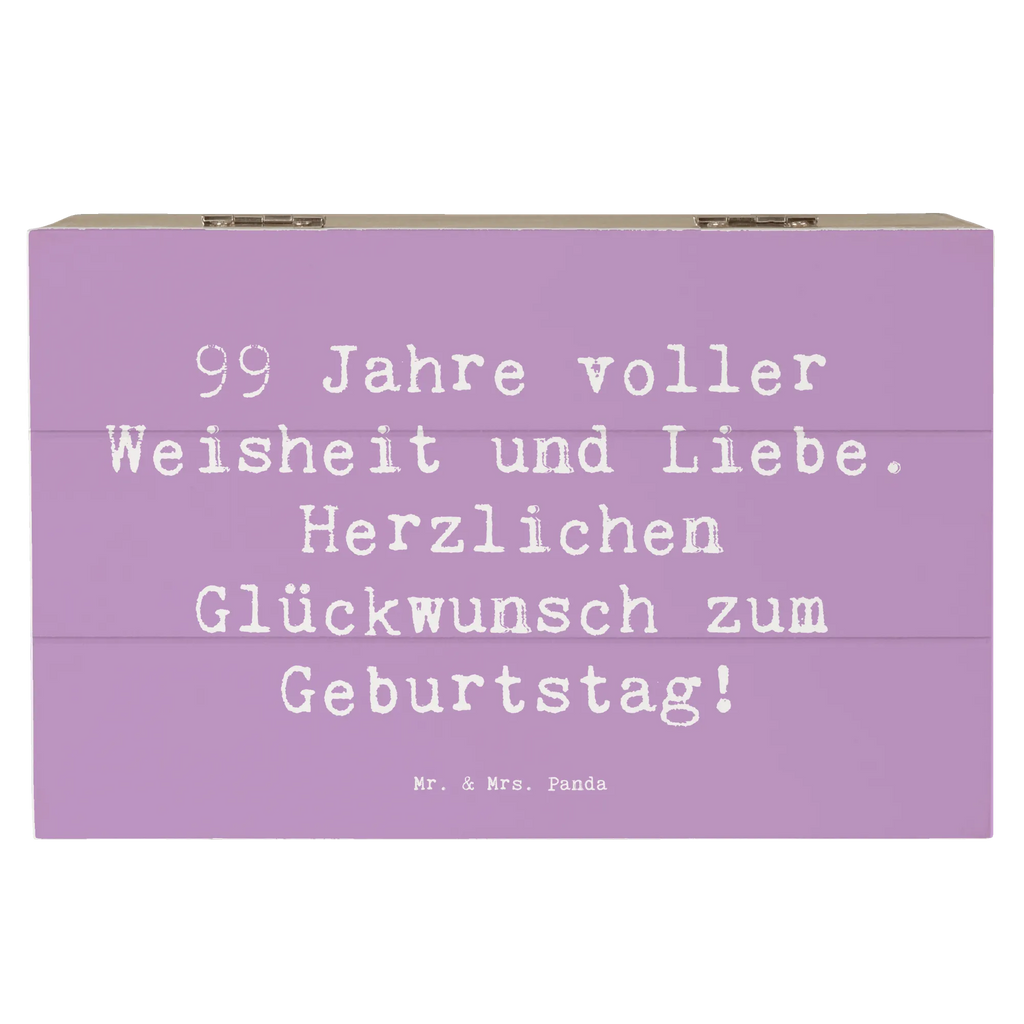 99 Jahre voller Weisheit und Liebe. Herzlichen Glückwunsch zum Geburtstag!

Mr. & Mrs. Panda